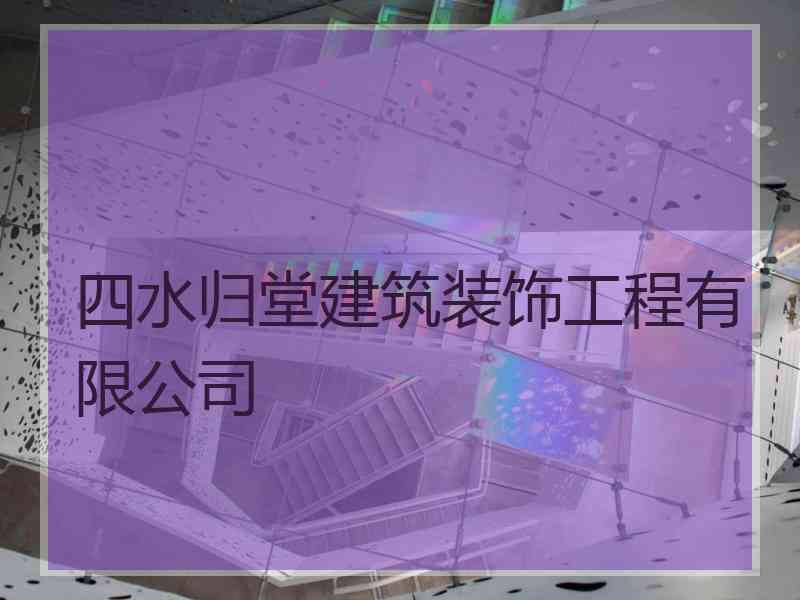 四水归堂建筑装饰工程有限公司